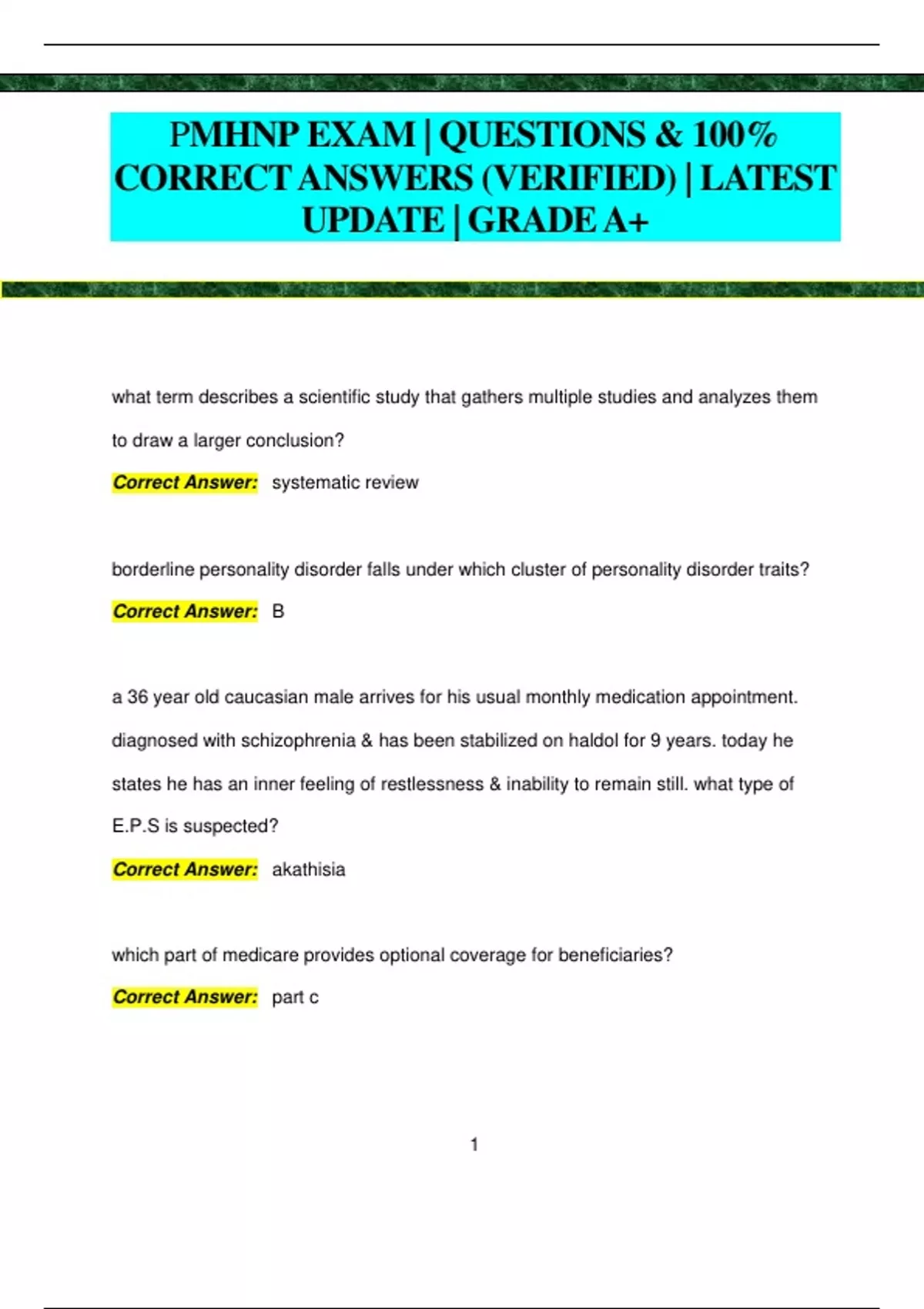 PMHNP EXAM | QUESTIONS & 100% CORRECT ANSWERS (VERIFIED) | LATEST UPDATE | GRADE A+

what term describes a scientific study that gathers multiple studies and analyzes them to draw a larger conclusion?

Correct Answer: systematic review

borderline personality disorder falls under which cluster of personality disorder traits?

Correct Answer: B

a 36 year old caucasian male arrives for his usual monthly medication appointment. diagnosed with schizophrenia & has been stabilized on haldol for 9 years. today he states he has an inner feeling of restlessness & inability to remain still. what type of E.P.S is suspected?

Correct Answer: akathisia

which part of medicare provides optional coverage for beneficiaries?

Correct Answer: part c

1